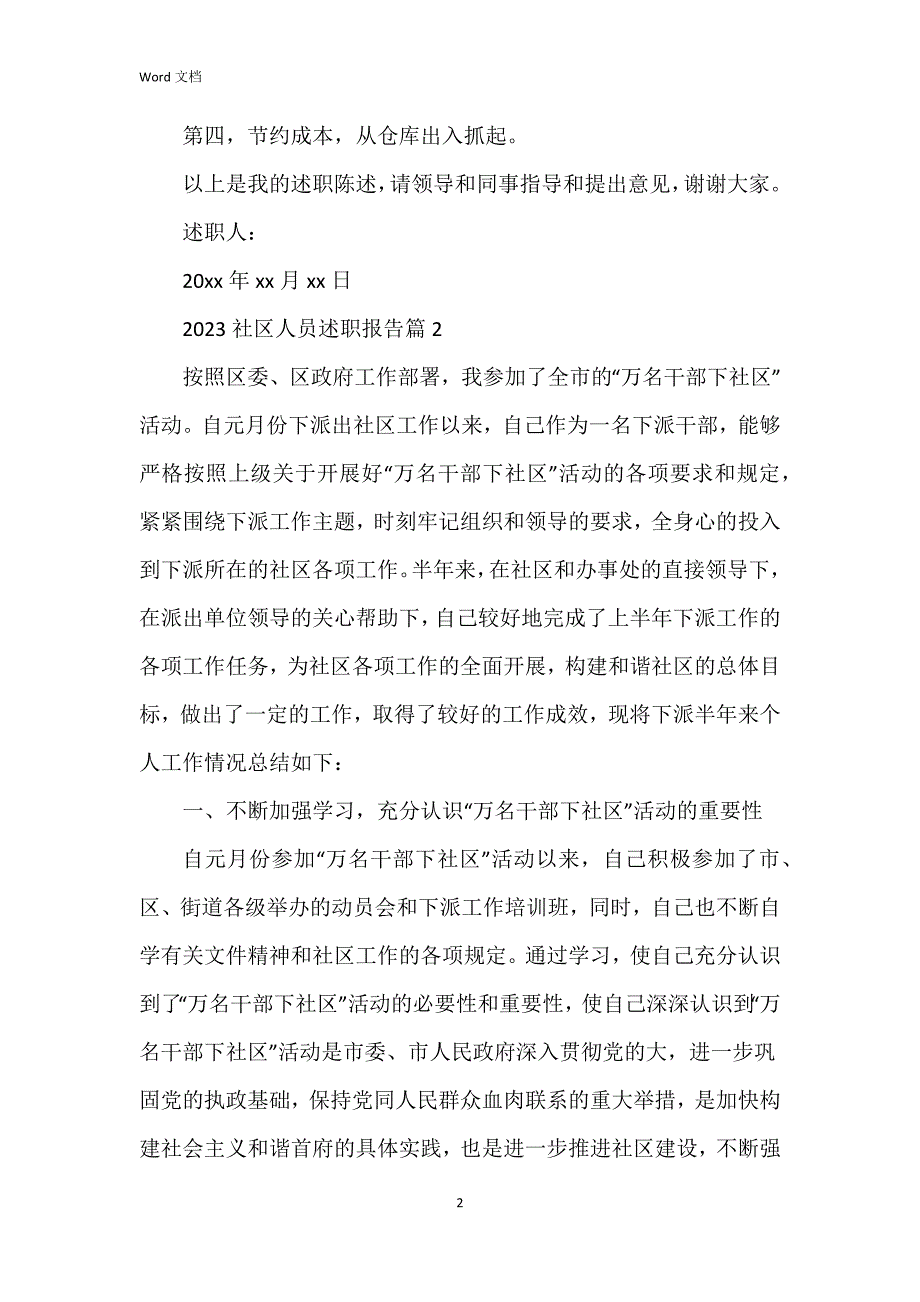 Word 文档

第四，节约成本，从仓库出入抓起。

以上是我的述职陈述，请领导和同事指导和提出意见，谢谢大家。

述职人：

20xx 年 xx 月 xx 日

2023 社区人员述职报告篇 2

按照区委、区政府工作部署，我参加了全市的“万名干部下社区”活动。自元月份下派出社区工作以来，自己作为一名下派干部，能够严格按照上级关于开展好“万名干部下社区”活动的各项要求和规定，紧紧围绕下派工作主题，时刻牢记组织和领导的要求，全身心的投入到下派所在的社区各项工作。半年来，在社区和办事处的直接领导下，在派出单位领导的关心帮助下，自己较好地完成了上半年下派工作的各项工作任务，为社区各项工作的全面开展，构建和谐社区的总体目标，做出了一定的工作，取得了较好的工作成效，现将下派半年来个人工作情况总结如下：

一、不断加强学习，充分认识“万名干部下社区”活动的重要性

自元月份参加“万名干部下社区”活动以来，自己积极参加了市、区、街道各级举办的动员会和下派工作培训班，同时，自己也不断自学有关文件精神和社区工作的各项规定。通过学习，使自己充分认识到了“万名干部下社区”活动的必要性和重要性，使自己深深认识到“万名干部下社区”活动是市委、市人民政府深入贯彻党的大，进一步巩固党的执政基础，保持党同人民群众血肉联系的重大举措，是加快构建社会主义和谐首府的具体实践，也是进一步推进社区建设，不断强

2